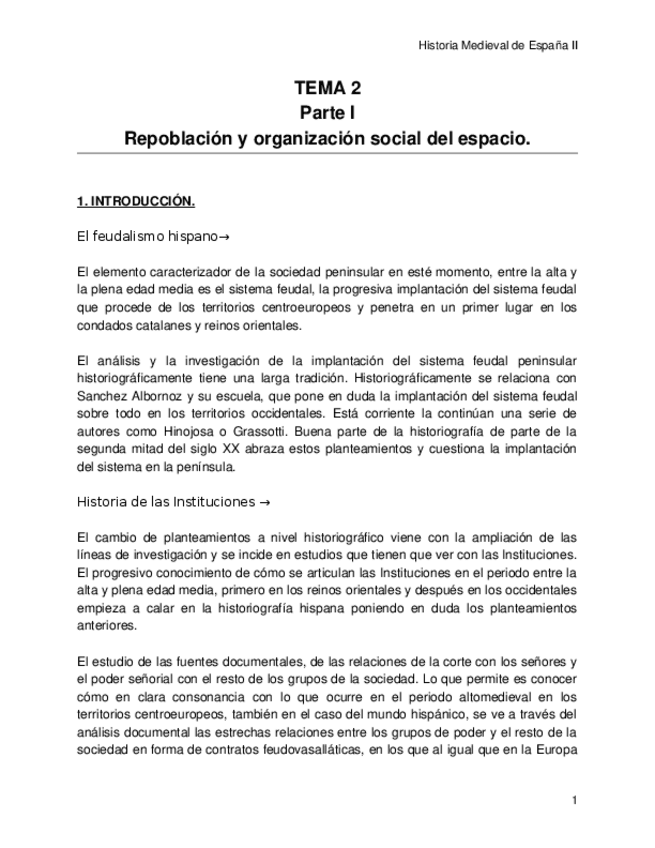 Historia Medieval de España II

TEMA 2
Parte I
Repoblación y organización social del espacio.

1. INTRODUCCIÓN.

El feudalismo hispano→

El elemento caracterizador de la sociedad peninsular en esté momento, entre la alta y la plena edad media es el sistema feudal, la progresiva implantación del sistema feudal que procede de los territorios centroeuropeos y penetra en un primer lugar en los condados catalanes y reinos orientales.

El análisis y la investigación de la implantación del sistema feudal peninsular historiográficamente tiene una larga tradición. Historiográficamente se relaciona con Sanchez Albornoz y su escuela, que pone en duda la implantación del sistema feudal sobre todo en los territorios occidentales. Está corriente la continúan una serie de autores como Hinojosa o Grassotti. Buena parte de la historiografía de parte de la segunda mitad del siglo XX abraza estos planteamientos y cuestiona la implantación del sistema en la península.

Historia de las Instituciones →

El cambio de planteamientos a nivel historiográfico viene con la ampliación de las líneas de investigación y se incide en estudios que tienen que ver con las Instituciones. El progresivo conocimiento de cómo se articulan las Instituciones en el periodo entre la alta y plena edad media, primero en los reinos orientales y después en los occidentales empieza a calar en la historiografía hispana poniendo en duda los planteamientos anteriores.

El estudio de las fuentes documentales, de las relaciones de la corte con los señores y el poder señorial con el resto de los grupos de la sociedad. Lo que permite es conocer cómo en clara consonancia con lo que ocurre en el periodo altomedieval en los territorios centroeuropeos, también en el caso del mundo hispánico, se ve a través del análisis documental las estrechas relaciones entre los grupos de poder y el resto de la sociedad en forma de contratos feudovasalláticas, en los que al igual que en la Europa

1